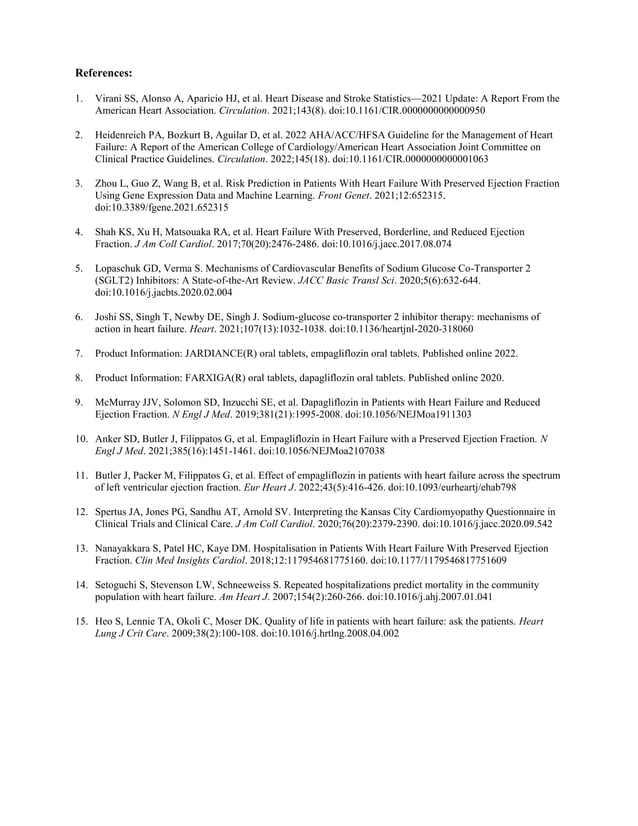 References:

1. Virani SS, Alonso A, Aparicio HJ, et al. Heart Disease and Stroke Statistics—2021 Update: A Report From the American Heart Association. Circulation. 2021;143(8). doi:10.1161/CIR.0000000000000950

2. Heidenreich PA, Bozkurt B, Aguilar D, et al. 2022 AHA/ACC/HFSA Guideline for the Management of Heart Failure: A Report of the American College of Cardiology/American Heart Association Joint Committee on Clinical Practice Guidelines. Circulation. 2022;145(18). doi:10.1161/CIR.0000000000001063

3. Zhou L, Guo Z, Wang B, et al. Risk Prediction in Patients With Heart Failure With Preserved Ejection Fraction Using Gene Expression Data and Machine Learning. Front Genet. 2021;12:652315. doi:10.3389/fgene.2021.652315

4. Shah KS, Xu H, Matsouaka RA, et al. Heart Failure With Preserved, Borderline, and Reduced Ejection Fraction. J Am Coll Cardiol. 2017;70(20):2476-2486. doi:10.1016/j.jacc.2017.08.074

5. Lopaschuk GD, Verma S. Mechanisms of Cardiovascular Benefits of Sodium Glucose Co-Transporter 2 (SGLT2) Inhibitors: A State-of-the-Art Review. JACC Basic Transl Sci. 2020;5(6):632-644. doi:10.1016/j.jacbts.2020.02.004

6. Joshi SS, Singh T, Newby DE, Singh J. Sodium-glucose co-transporter 2 inhibitor therapy: mechanisms of action in heart failure. Heart. 2021;107(13):1032-1038. doi:10.1136/heartjnl-2020-318060

7. Product Information: JARDIANCE(R) oral tablets, empagliflozin oral tablets. Published online 2022.

8. Product Information: FARXIGA(R) oral tablets, dapagliflozin oral tablets. Published online 2020.

9. McMurray JJV, Solomon SD, Inzucchi SE, et al. Dapagliflozin in Patients with Heart Failure and Reduced Ejection Fraction. N Engl J Med. 2019;381(21):1995-2008. doi:10.1056/NEJMoa1911303

10. Anker SD, Butler J, Filippatos G, et al. Empagliflozin in Heart Failure with a Preserved Ejection Fraction. N Engl J Med. 2021;385(16):1451-1461. doi:10.1056/NEJMoa2107038

11. Butler J, Packer M, Filippatos G, et al. Effect of empagliflozin in patients with heart failure across the spectrum of left ventricular ejection fraction. Eur Heart J. 2022;43(5):416-426. doi:10.1093/eurheartj/ehab798

12. Spertus JA, Jones PG, Sandhu AT, Arnold SV. Interpreting the Kansas City Cardiomyopathy Questionnaire in Clinical Trials and Clinical Care. J Am Coll Cardiol. 2020;76(20):2379-2390. doi:10.1016/j.jacc.2020.09.542

13. Nanayakkara S, Patel HC, Kaye DM. Hospitalisation in Patients With Heart Failure With Preserved Ejection Fraction. Clin Med Insights Cardiol. 2018;12:117954681775160. doi:10.1177/1179546817751609

14. Setoguchi S, Stevenson LW, Schneeweiss S. Repeated hospitalizations predict mortality in the community population with heart failure. Am Heart J. 2007;154(2):260-266. doi:10.1016/j.ahj.2007.01.041

15. Heo S, Lennie TA, Okoli C, Moser DK. Quality of life in patients with heart failure: ask the patients. Heart Lung J Crit Care. 2009;38(2):100-108. doi:10.1016/j.hrtlng.2008.04.002